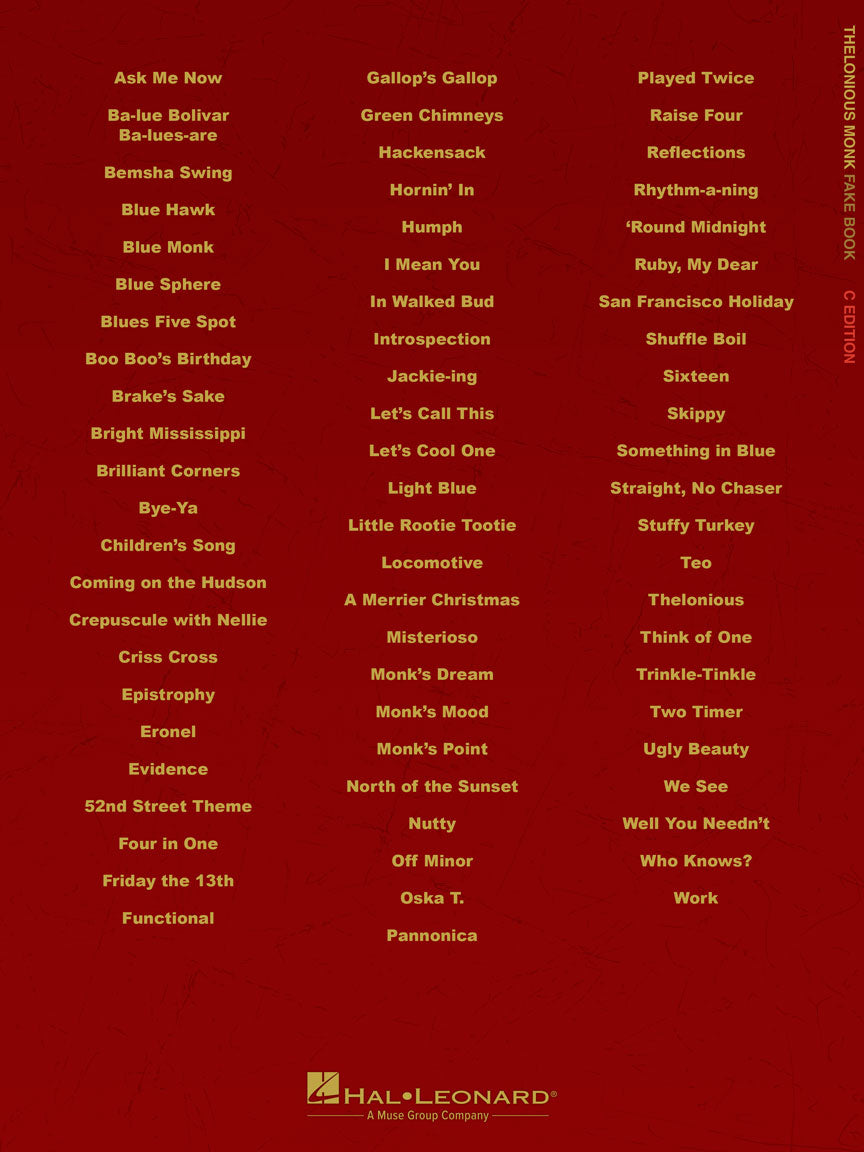 Ask Me Now

Ba-lue Bolivar Ba-lues-are

Bemsha Swing

Blue Hawk

Blue Monk

Blue Sphere

Blues Five Spot

Boo Boo's Birthday

Brake's Sake

Bright Mississippi

Brilliant Corners

Bye-Ya

Children's Song

Coming on the Hudson

Crepuscule with Nellie

Criss Cross

Epistrophy

Eronel

Evidence

52nd Street Theme

Four in One

Friday the 13th

Functional

Gallop's Gallop

Green Chimneys

Hackensack

Hornin' In

Humph

I Mean You

In Walked Bud

Introspection

Jackie-ing

Let's Call This

Let's Cool One

Light Blue

Little Rootie Tootie

Locomotive

A Merrier Christmas

Misterioso

Monk's Dream

Monk's Mood

Monk's Point

North of the Sunset

Nutty

Off Minor

Oska T.

Pannonica

Played Twice

Raise Four

Reflections

Rhythm-a-ning

'Round Midnight

Ruby, My Dear

San Francisco Holiday

Shuffle Boil

Sixteen

Skippy

Something in Blue

Straight, No Chaser

Stuffy Turkey

Teo

Thelonious

Think of One

Trinkle-Tinkle

Two Timer

Ugly Beauty

We See

Well You Needn't

Who Knows?

Work

THELONIOUS MONK FAKE BOOK C EDITION

HAL•LEONARD®
A Muse Group Company